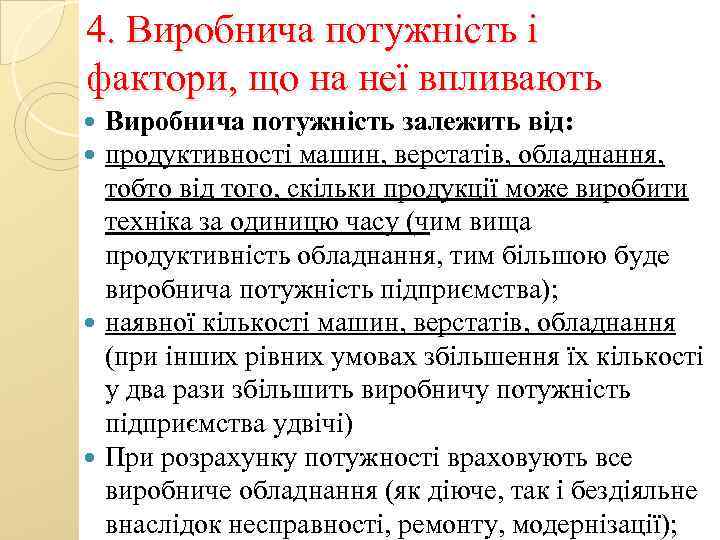 4. Виробнича потужність і фактори, що на неї впливають

Виробнича потужність залежить від:

продуктивності машин, верстатів, обладнання, тобто від того, скільки продукції може виробити техніка за одиницю часу (чим вища продуктивність обладнання, тим більшою буде виробнича потужність підприємства);

наявної кількості машин, верстатів, обладнання (при інших рівних умовах збільшення їх кількості у два рази збільшить виробничу потужність підприємства удвічі)

При розрахунку потужності враховують все виробниче обладнання (як діюче, так і бездіяльне внаслідок несправності, ремонту, модернізації);